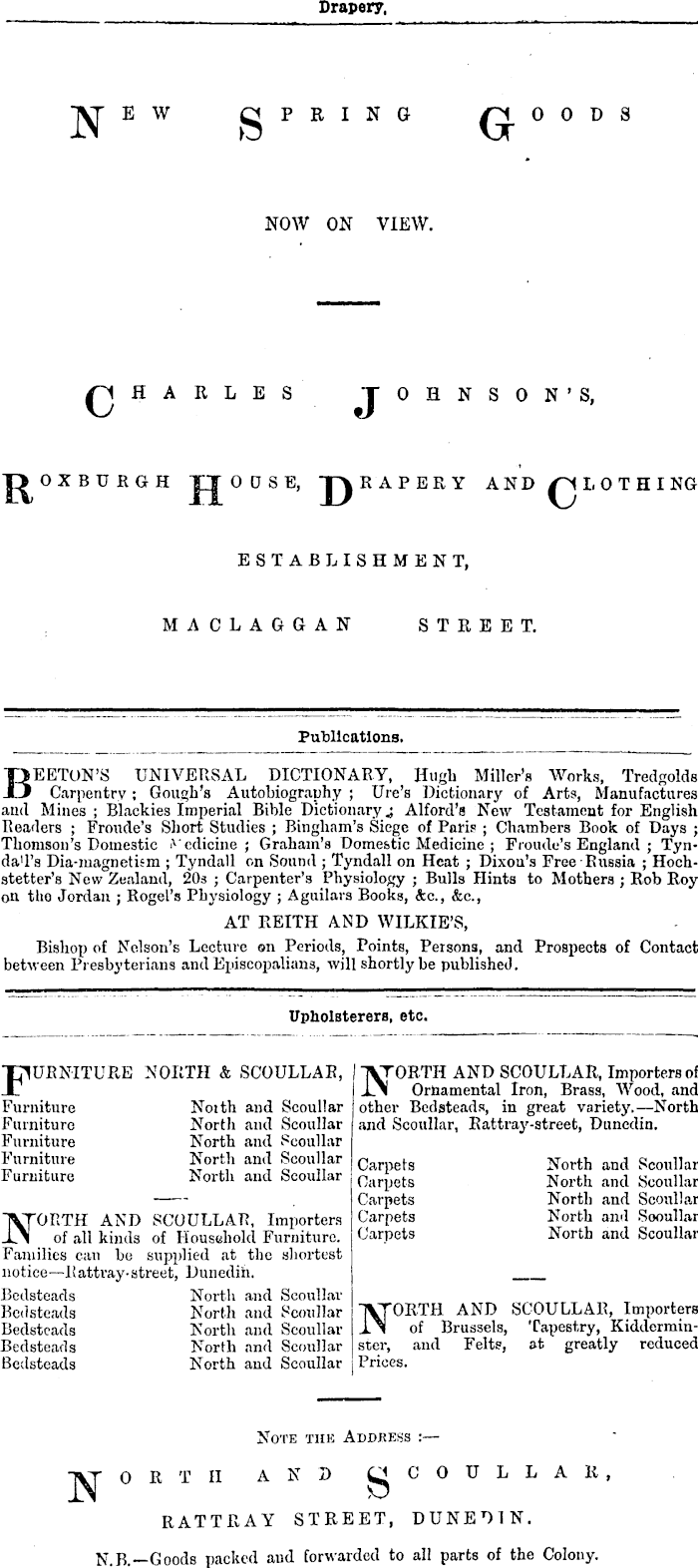 Drapery.

NEW SPRING GOODS

NOW ON VIEW.

CHARLES JOHNSON'S,

ROXBURGH HOUSE, DRAPERY AND CLOTHING

ESTABLISHMENT,

MACLAGGAN STREET.

Publications.

BEETON'S UNIVERSAL DICTIONARY, Hugh Miller's Works, Tredgolds Carpentry; Gough's Autobiography; Ure's Dictionary of Arts, Manufactures and Mines; Blackies Imperial Bible Dictionary; Alford's New Testament for English Readers; Froude's Short Studies; Bingham's Siege of Paris; Chambers Book of Days; Thomson's Domestic Medicine; Graham's Domestic Medicine; Froude's England; Tyndall's Dia-magnetism; Tyndall on Sound; Tyndall on Heat; Dixon's Free Russia; Hochstetter's New Zealand, 20s; Carpenter's Physiology; Bulls Hints to Mothers; Rob Roy on the Jordan; Rogel's Physiology; Aguilars Books, &c., &c.,

AT REITH AND WILKIE'S,

Bishop of Nelson's Lecture on Periods, Points, Persons, and Prospects of Contact between Presbyterians and Episcopalians, will shortly be published.

Upholsterers, etc.

FURNITURE NORTH & SCOULLAR,

Furniture North and Scoullar
Furniture North and Scoullar
Furniture North and Scoullar
Furniture North and Scoullar
Furniture North and Scoullar

NORTH AND SCOULLAR, Importers of all kinds of Household Furniture. Families can be supplied at the shortest notice—Rattray-street, Dunedin.

Bedsteads North and Scoullar
Bedsteads North and Scoullar
Bedsteads North and Scoullar
Bedsteads North and Scoullar
Bedsteads North and Scoullar

NORTH AND SCOULLAR, Importers of Ornamental Iron, Brass, Wood, and other Bedsteads, in great variety.—North and Scoullar, Rattray-street, Dunedin.

Carpets North and Scoullar
Carpets North and Scoullar
Carpets North and Scoullar
Carpets North and Scoullar
Carpets North and Scoullar

NORTH AND SCOULLAR, Importers of Brussels, Tapestry, Kidderminster, and Felts, at greatly reduced Prices.

NOTE THE ADDRESS :—

NORTH AND SCOULLAR,

RATTRAY STREET, DUNEDIN.

N.B.—Goods packed and forwarded to all parts of the Colony.